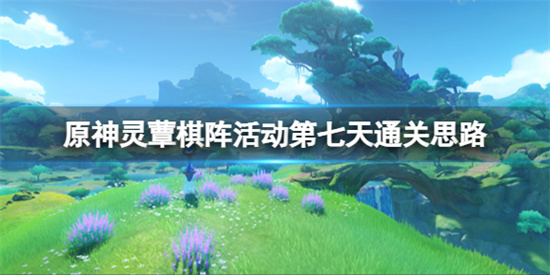 原神灵蕈棋阵活动第七天通关思路